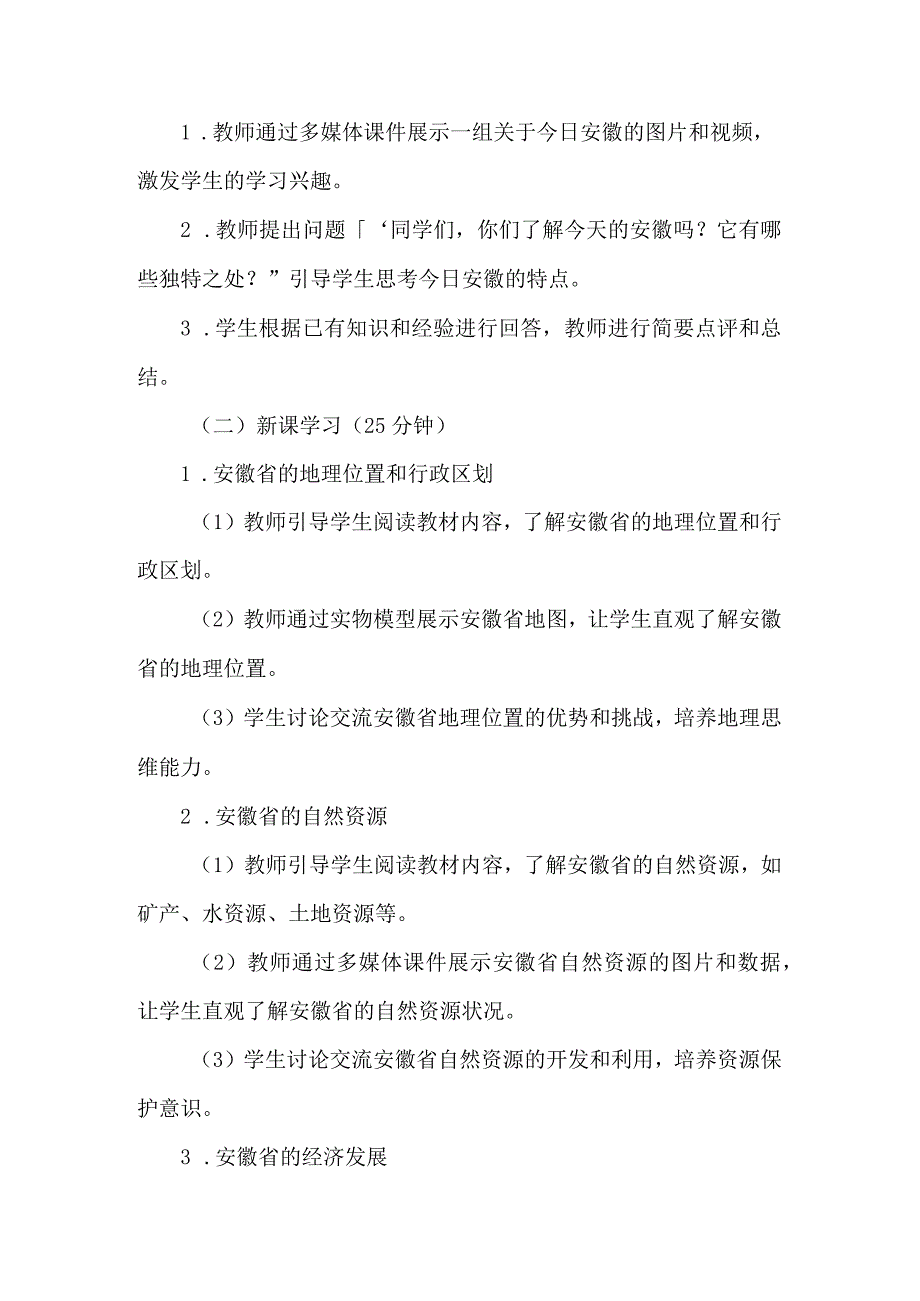 1．教师通过多媒体课件展示一组关于今日安徽的图片和视频，激发学生的学习兴趣。

2．教师提出问题「‘同学们，你们了解今天的安徽吗？它有哪些独特之处？”引导学生思考今日安徽的特点。

3．学生根据已有知识和经验进行回答，教师进行简要点评和总结。

（二）新课学习（25分钟）

1．安徽省的地理位置和行政区划

（1）教师引导学生阅读教材内容，了解安徽省的地理位置和行政区划。

（2）教师通过实物模型展示安徽省地图，让学生直观了解安徽省的地理位置。

（3）学生讨论交流安徽省地理位置的优势和挑战，培养地理思维能力。

2．安徽省的自然资源

（1）教师引导学生阅读教材内容，了解安徽省的自然资源，如矿产、水资源、土地资源等。

（2）教师通过多媒体课件展示安徽省自然资源的图片和数据，让学生直观了解安徽省的自然资源状况。

（3）学生讨论交流安徽省自然资源的开发和利用，培养资源保护意识。

3．安徽省的经济发展